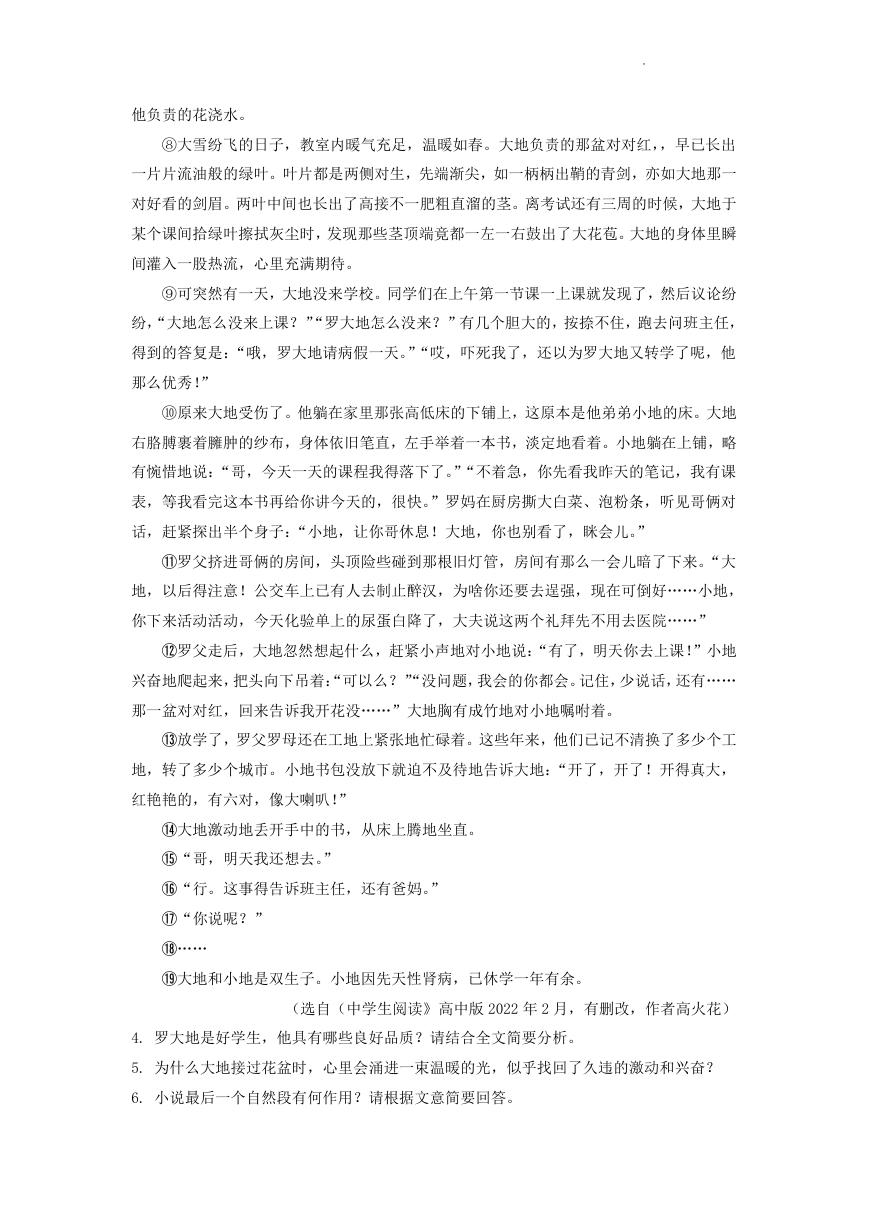 他负责的花浇水。

⑧大雪纷飞的日子，教室内暖气充足，温暖如春。大地负责的那盆对对红，，早已长出一片片流油般的绿叶。叶片都是两侧对生，先端渐尖，如一柄柄出鞘的青剑，亦如大地那一对好看的剑眉。两叶中间也长出了高接不一肥粗直溜的茎。离考试还有三周的时候，大地于某个课间拾绿叶擦拭灰尘时，发现那些茎顶端竟都一左一右鼓出了大花苞。大地的身体里瞬间灌入一股热流，心里充满期待。

⑨可突然有一天，大地没来学校。同学们在上午第一节课一上课就发现了，然后议论纷纷，“大地怎么没来上课？”“罗大地怎么没来？”有几个胆大的，按捺不住，跑去问班主任，得到的答复是：“哦，罗大地请病假一天。”“哎，吓死我了，还以为罗大地又转学了呢，他那么优秀！”

⑩原来大地受伤了。他躺在家里那张高低床的下铺上，这原本是他弟弟小地的床。大地右胳膊裹着臃肿的纱布，身体依旧笔直，左手举着一本书，淡定地看着。小地躺在上铺，略有惋惜地说：“哥，今天一天的课程我得落下了。”“不着急，你先看我昨天的笔记，我有课表，等我看完这本书再给你讲今天的，很快。”罗妈在厨房撕大白菜、泡粉条，听见哥俩对话，赶紧探出半个身子：“小地，让你哥休息！大地，你也别看了，眯会儿。”

⑪罗父挤进哥俩的房间，头顶险些碰到那根旧灯管，房间有那么一会儿暗了下来。“大地，以后得注意！公交车上已有人去制止醉汉，为啥你还要去逞强，现在可倒好……小地，你下来活动活动，今天化验单上的尿蛋白降了，大夫说这两个礼拜先不用去医院……”

⑫罗父走后，大地忽然想起什么，赶紧小声地对小地说：“有了，明天你去上课！”小地兴奋地爬起来，把头向下吊着：“可以么？”“没问题，我会的你都会。记住，少说话，还有……那一盆对对红，回来告诉我开花没……”大地胸有成竹地对小地嘱咐着。

⑬放学了，罗父罗母还在工地上紧张地忙碌着。这些年来，他们已记不清换了多少个工地，转了多少个城市。小地书包没放下就迫不及待地告诉大地：“开了，开了！开得真大，红艳艳的，有六对，像大喇叭！”

⑭大地激动地丢开手中的书，从床上腾地坐直。

⑮“哥，明天我还想去。”

⑯“行。这事得告诉班主任，还有爸妈。”

⑰“你说呢？”

⑱……

⑲大地和小地是双生子。小地因先天性肾病，已休学一年有余。

（选自《中学生阅读》高中版 2022 年 2 月，有删改，作者高火花）

4. 罗大地是好学生，他具有哪些良好品质？请结合全文简要分析。

5. 为什么大地接过花盆时，心里会涌进一束温暖的光，似乎找回了久违的激动和兴奋？

6. 小说最后一个自然段有何作用？请根据文意简要回答。